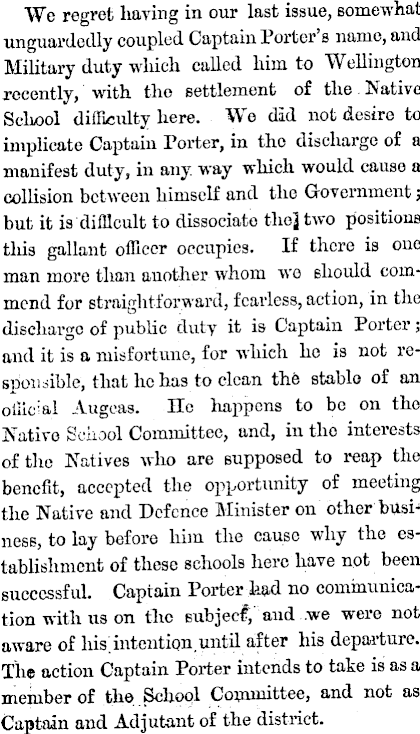 We regret having in our last issue, somewhat unguardedly coupled Captain Porter's name, and Military duty which called him to Wellington recently, with the settlement of the Native School difficulty here. We did not desire to implicate Captain Porter, in the discharge of a manifest duty, in any way which would cause a collision between himself and the Government; but it is difficult to dissociate the two positions this gallant officer occupies. If there is one man more than another whom we should commend for straightforward, fearless, action, in the discharge of public duty it is Captain Porter; and it is a misfortune, for which he is not responsible, that he has to clean the stable of an official Augeas. He happens to be on the Native School Committee, and, in the interests of the Natives who are supposed to reap the benefit, accepted the opportunity of meeting the Native and Defence Minister on other business, to lay before him the cause why the establishment of these schools here have not been successful. Captain Porter had no communication with us on the subject, and we were not aware of his intention until after his departure. The action Captain Porter intends to take is as a member of the School Committee, and not as Captain and Adjutant of the district.